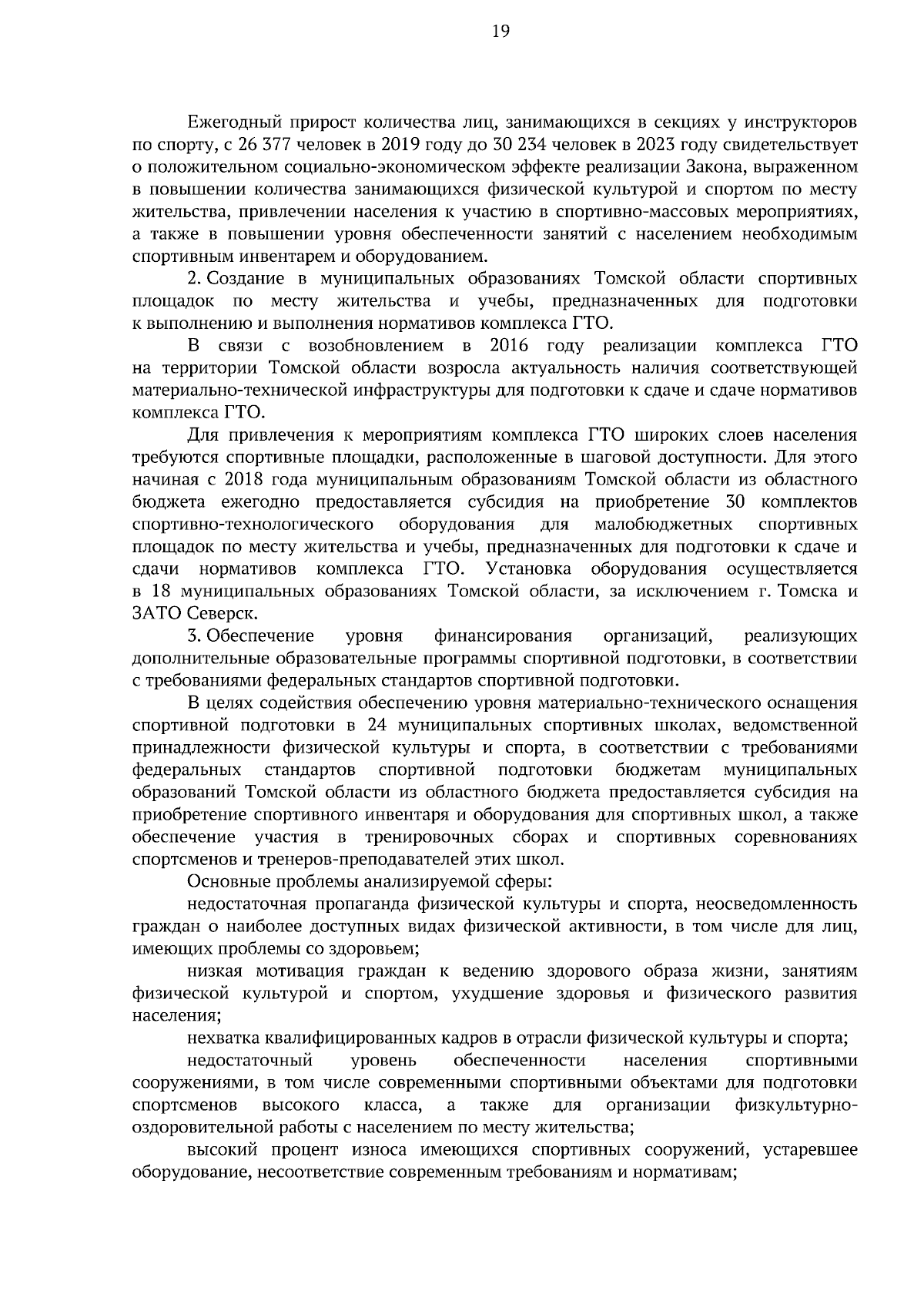 19

Ежегодный прирост количества лиц, занимающихся в секциях у инструкторов по спорту, с 26 377 человек в 2019 году до 30 234 человек в 2023 году свидетельствует о положительном социально-экономическом эффекте реализации Закона, выраженном в повышении количества занимающихся физической культурой и спортом по месту жительства, привлечении населения к участию в спортивно-массовых мероприятиях, а также в повышении уровня обеспеченности занятий с населением необходимым спортивным инвентарем и оборудованием.

2. Создание в муниципальных образованиях Томской области спортивных площадок по месту жительства и учебы, предназначенных для подготовки к выполнению и выполнения нормативов комплекса ГТО.

В связи с возобновлением в 2016 году реализации комплекса ГТО на территории Томской области возросла актуальность наличия соответствующей материально-технической инфраструктуры для подготовки к сдаче и сдаче нормативов комплекса ГТО.

Для привлечения к мероприятиям комплекса ГТО широких слоев населения требуются спортивные площадки, расположенные в шаговой доступности. Для этого начиная с 2018 года муниципальным образованиям Томской области из областного бюджета ежегодно предоставляется субсидия на приобретение 30 комплектов спортивно-технологического оборудования для малобюджетных спортивных площадок по месту жительства и учебы, предназначенных для подготовки к сдаче и сдачи нормативов комплекса ГТО. Установка оборудования осуществляется в 18 муниципальных образованиях Томской области, за исключением г. Томска и ЗАТО Северск.

3. Обеспечение уровня финансирования организаций, реализующих дополнительные образовательные программы спортивной подготовки, в соответствии с требованиями федеральных стандартов спортивной подготовки.

В целях содействия обеспечению уровня материально-технического оснащения спортивной подготовки в 24 муниципальных спортивных школах, ведомственной принадлежности физической культуры и спорта, в соответствии с требованиями федеральных стандартов спортивной подготовки бюджетам муниципальных образований Томской области из областного бюджета предоставляется субсидия на приобретение спортивного инвентаря и оборудования для спортивных школ, а также обеспечение участия в тренировочных сборах и спортивных соревнованиях спортсменов и тренеров-преподавателей этих школ.

Основные проблемы анализируемой сферы:

недостаточная пропаганда физической культуры и спорта, неосведомленность граждан о наиболее доступных видах физической активности, в том числе для лиц, имеющих проблемы со здоровьем;

низкая мотивация граждан к ведению здорового образа жизни, занятиям физической культурой и спортом, ухудшение здоровья и физического развития населения;

нехватка квалифицированных кадров в отрасли физической культуры и спорта;

недостаточный уровень обеспеченности населения спортивными сооружениями, в том числе современными спортивными объектами для подготовки спортсменов высокого класса, а также для организации физкультурно-оздоровительной работы с населением по месту жительства;

высокий процент износа имеющихся спортивных сооружений, устаревшее оборудование, несоответствие современным требованиям и нормативам;